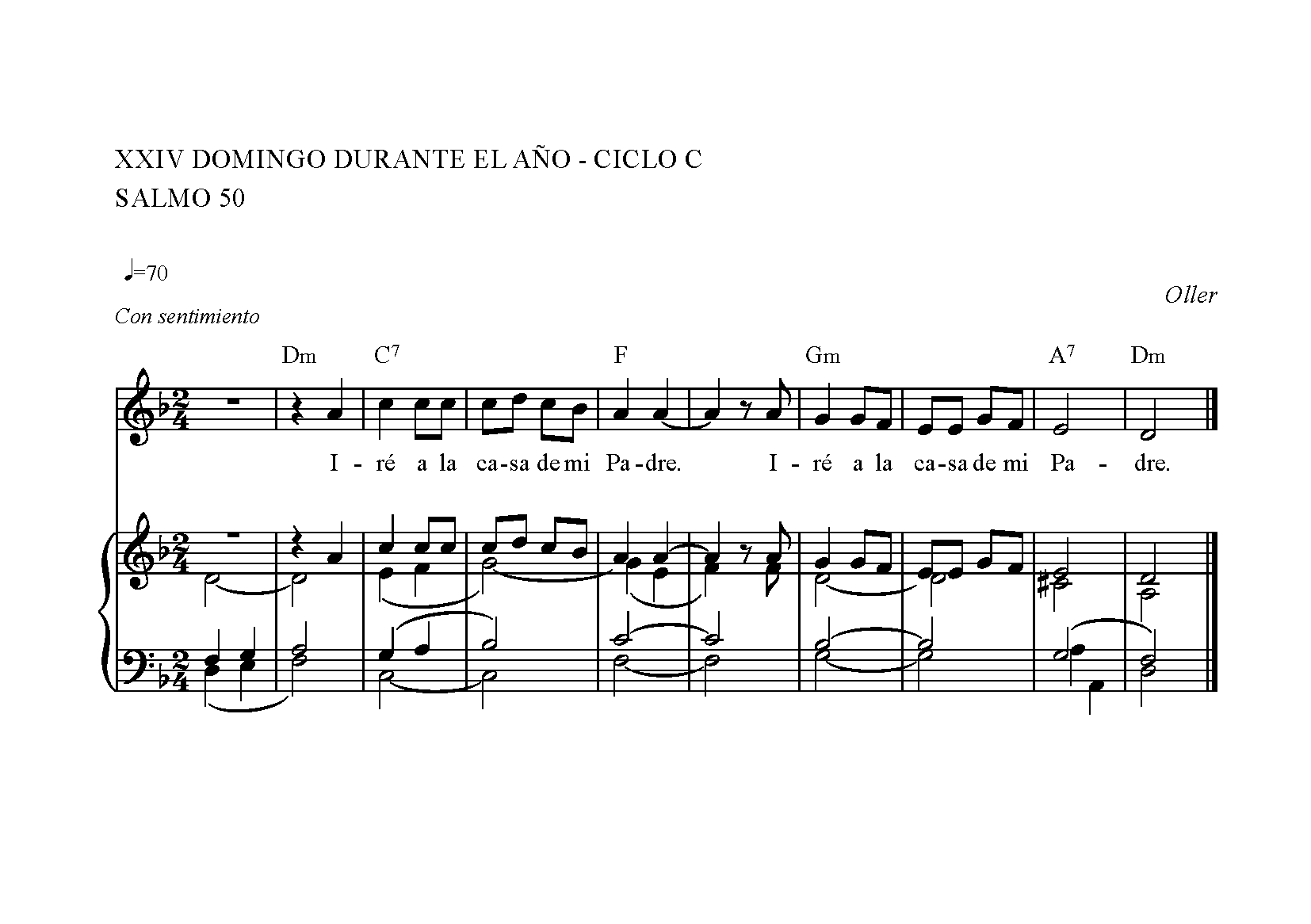 XXIV DOMINGO DURANTE EL AÑO - CICLO C
SALMO 50

♩=70

Oller

Con sentimiento

Dm C$^{7}$ F Gm A$^{7}$ Dm

I - ré a la ca-sa de mi Pa-dre. I - ré a la ca-sa de mi Pa - dre.